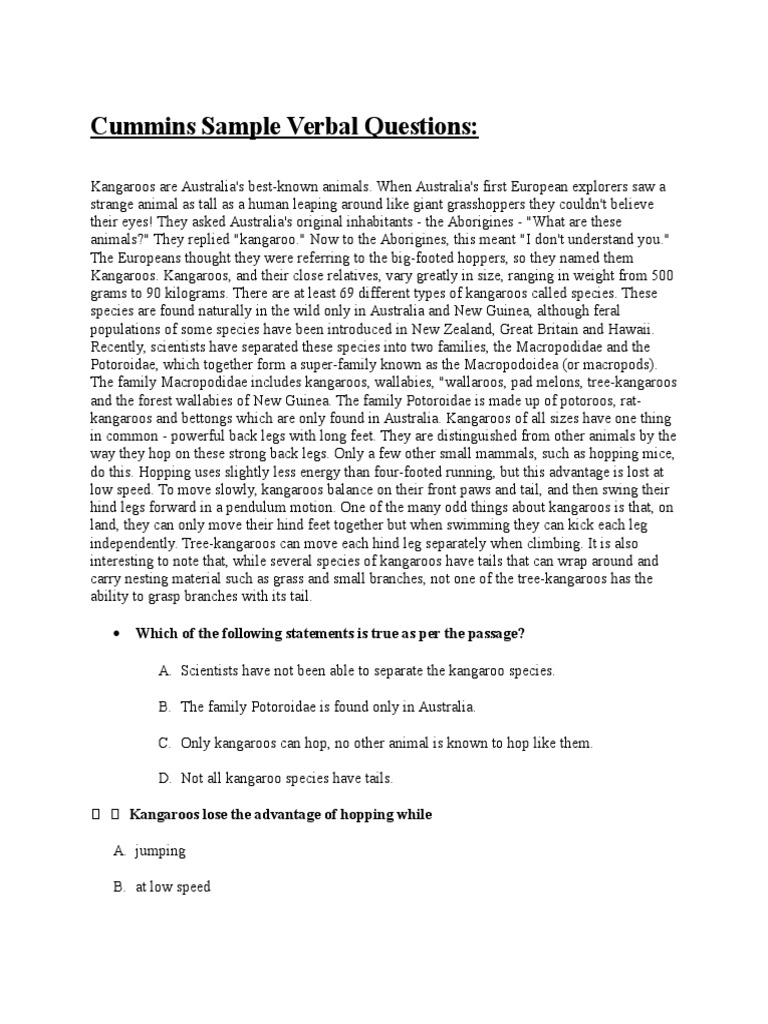 Cummins Sample Verbal Questions:

Kangaroos are Australia's best-known animals. When Australia's first European explorers saw a strange animal as tall as a human leaping around like giant grasshoppers they couldn't believe their eyes! They asked Australia's original inhabitants - the Aborigines - "What are these animals?" They replied "kangaroo." Now to the Aborigines, this meant "I don't understand you." The Europeans thought they were referring to the big-footed hoppers, so they named them Kangaroos. Kangaroos, and their close relatives, vary greatly in size, ranging in weight from 500 grams to 90 kilograms. There are at least 69 different types of kangaroos called species. These species are found naturally in the wild only in Australia and New Guinea, although feral populations of some species have been introduced in New Zealand, Great Britain and Hawaii. Recently, scientists have separated these species into two families, the Macropodidae and the Potoroidae, which together form a super-family known as the Macropodoidea (or macropods). The family Macropodidae includes kangaroos, wallabies, "wallaroos, pad melons, tree-kangaroos and the forest wallabies of New Guinea. The family Potoroidae is made up of potoroos, rat-kangaroos and bettongs which are only found in Australia. Kangaroos of all sizes have one thing in common - powerful back legs with long feet. They are distinguished from other animals by the way they hop on these strong back legs. Only a few other small mammals, such as hopping mice, do this. Hopping uses slightly less energy than four-footed running, but this advantage is lost at low speed. To move slowly, kangaroos balance on their front paws and tail, and then swing their hind legs forward in a pendulum motion. One of the many odd things about kangaroos is that, on land, they can only move their hind feet together but when swimming they can kick each leg independently. Tree-kangaroos can move each hind leg separately when climbing. It is also interesting to note that, while several species of kangaroos have tails that can wrap around and carry nesting material such as grass and small branches, not one of the tree-kangaroos has the ability to grasp branches with its tail.

• Which of the following statements is true as per the passage?

A. Scientists have not been able to separate the kangaroo species.

B. The family Potoroidae is found only in Australia.

C. Only kangaroos can hop, no other animal is known to hop like them.

D. Not all kangaroo species have tails.

Kangaroos lose the advantage of hopping while

A. jumping

B. at low speed